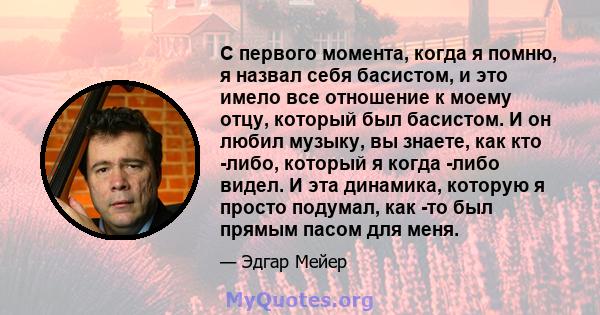 С первого момента, когда я помню, я назвал себя басистом, и это имело все отношение к моему отцу, который был басистом. И он любил музыку, вы знаете, как кто -либо, который я когда -либо видел. И эта динамика, которую я просто подумал, как -то был прямым пасом для меня.

— Эдгар Мейер

MyQuotes.org